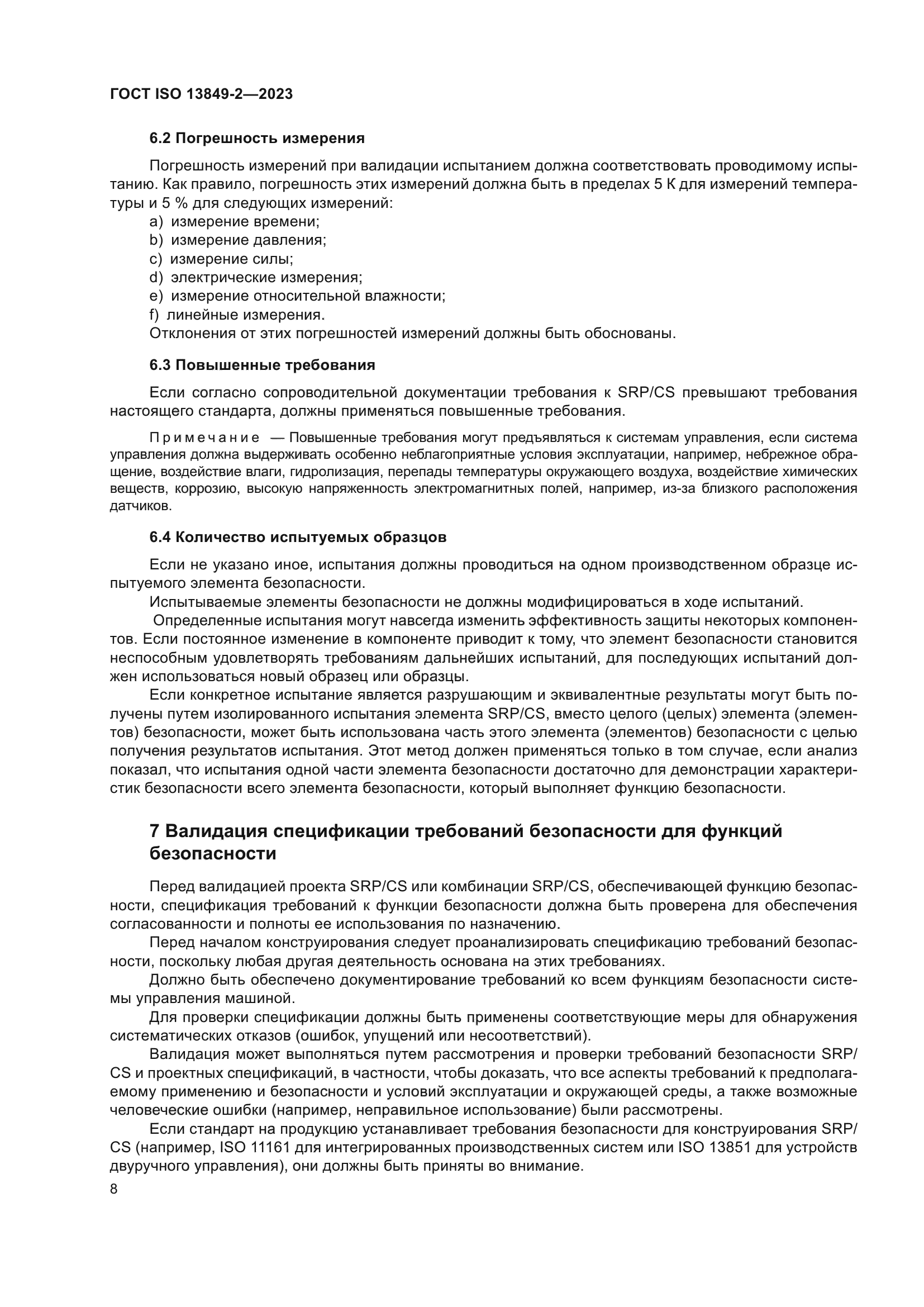 ГОСТ ISO 13849-2—2023

6.2 Погрешность измерения

Погрешность измерений при валидации испытанием должна соответствовать проводимому испытанию. Как правило, погрешность этих измерений должна быть в пределах 5 К для измерений температуры и 5 % для следующих измерений:
a) измерение времени;
b) измерение давления;
c) измерение силы;
d) электрические измерения;
e) измерение относительной влажности;
f) линейные измерения.
Отклонения от этих погрешностей измерений должны быть обоснованы.

6.3 Повышенные требования

Если согласно сопроводительной документации требования к SRP/CS превышают требования настоящего стандарта, должны применяться повышенные требования.

Примечание — Повышенные требования могут предъявляться к системам управления, если система управления должна выдерживать особенно неблагоприятные условия эксплуатации, например, небрежное обращение, воздействие влаги, гидролизация, перепады температуры окружающего воздуха, воздействие химических веществ, коррозию, высокую напряженность электромагнитных полей, например, из-за близкого расположения датчиков.

6.4 Количество испытуемых образцов

Если не указано иное, испытания должны проводиться на одном производственном образце испытуемого элемента безопасности.

Испытываемые элементы безопасности не должны модифицироваться в ходе испытаний.

Определенные испытания могут навсегда изменить эффективность защиты некоторых компонентов. Если постоянное изменение в компоненте приводит к тому, что элемент безопасности становится неспособным удовлетворять требованиям дальнейших испытаний, для последующих испытаний должен использоваться новый образец или образцы.

Если конкретное испытание является разрушающим и эквивалентные результаты могут быть получены путем изолированного испытания элемента SRP/CS, вместо целого (целых) элемента (элементов) безопасности, может быть использована часть этого элемента (элементов) безопасности с целью получения результатов испытания. Этот метод должен применяться только в том случае, если анализ показал, что испытания одной части элемента безопасности достаточно для демонстрации характеристик безопасности всего элемента безопасности, который выполняет функцию безопасности.

7 Валидация спецификации требований безопасности для функций безопасности

Перед валидацией проекта SRP/CS или комбинации SRP/CS, обеспечивающей функцию безопасности, спецификация требований к функции безопасности должна быть проверена для обеспечения согласованности и полноты ее использования по назначению.

Перед началом конструирования следует проанализировать спецификацию требований безопасности, поскольку любая другая деятельность основана на этих требованиях.

Должно быть обеспечено документирование требований ко всем функциям безопасности системы управления машиной.

Для проверки спецификации должны быть применены соответствующие меры для обнаружения систематических отказов (ошибок, упущений или несоответствий).

Валидация может выполняться путем рассмотрения и проверки требований безопасности SRP/CS и проектных спецификаций, в частности, чтобы доказать, что все аспекты требований к предполагаемому применению и безопасности и условий эксплуатации и окружающей среды, а также возможные человеческие ошибки (например, неправильное использование) были рассмотрены.

Если стандарт на продукцию устанавливает требования безопасности для конструирования SRP/CS (например, ISO 11161 для интегрированных производственных систем или ISO 13851 для устройств двуручного управления), они должны быть приняты во внимание.

8